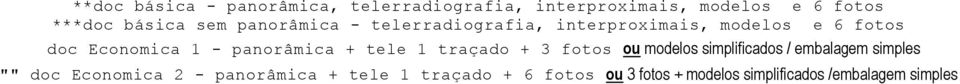 **doc básica - panorâmica, telerradiografia, interproximais, modelos e 6 fotos
***doc básica sem panorâmica - telerradiografia, interproximais, modelos e 6 fotos
doc Economica 1 - panorâmica + tele 1 traçado + 3 fotos ou modelos simplificados / embalagem simples
"" doc Economica 2 - panorâmica + tele 1 traçado + 6 fotos ou 3 fotos + modelos simplificados /embalagem simples